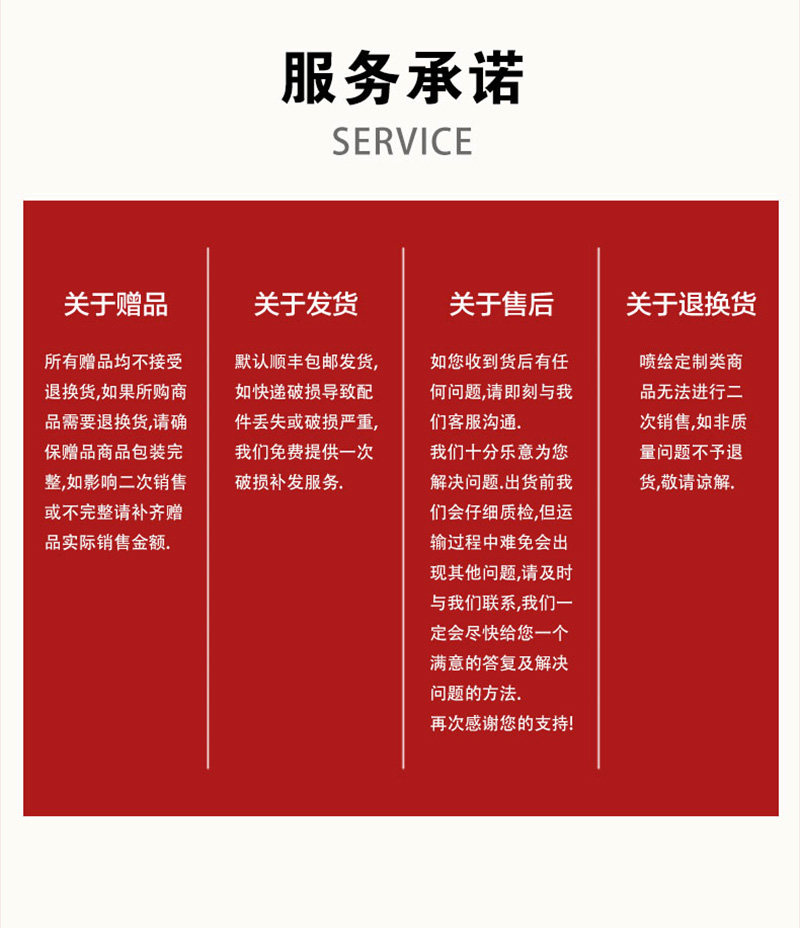 服务承诺

SERVICE

关于赠品

所有赠品均不接受退换货,如果所购商品需要退换货,请确保赠品商品包装完整,如影响二次销售或不完整请补齐赠品实际销售金额.

关于发货

默认顺丰包邮发货,如快递破损导致配件丢失或破损严重,我们免费提供一次破损补发服务.

关于售后

如您收到货后有任何问题,请即刻与我们客服沟通.

我们十分乐意为您解决问题.出货前我们会仔细质检,但运输过程中难免会出现其他问题,请及时与我们联系,我们一定会尽快给您一个满意的答复及解决问题的方法.

再次感谢您的支持!

关于退换货

喷绘定制类商品无法进行二次销售,如非质量问题不予退货,敬请谅解.